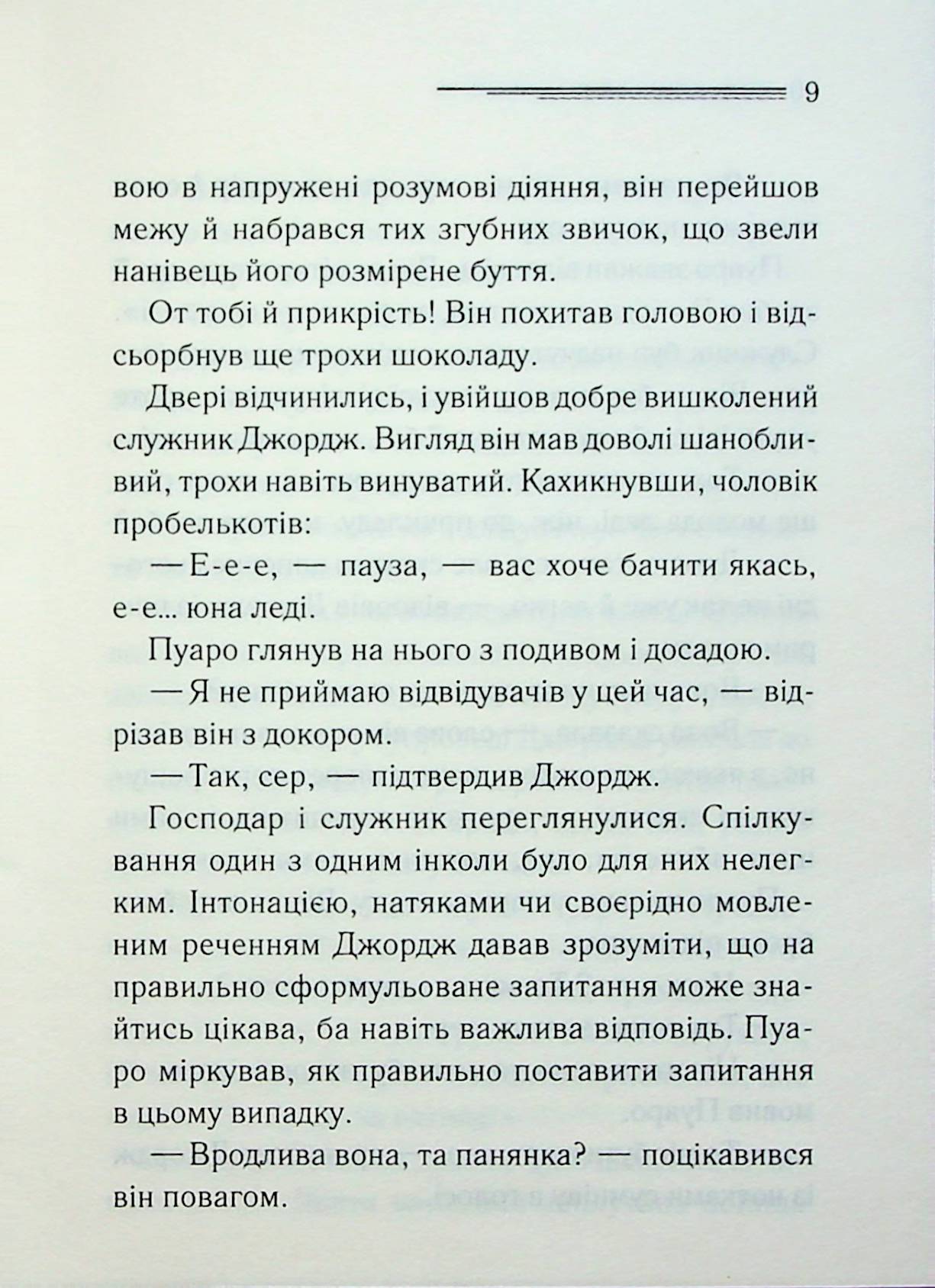 9

вою в напружені розумові діяння, він перейшов межу й набрався тих згубних звичок, що звели нанівець його розмірене буття.

От тобі й прикрість! Він похитав головою і відсьорбнув ще трохи шоколаду.

Двері відчинились, і увійшов добре вишколений служник Джордж. Вигляд він мав доволі шанобливий, трохи навіть винуватий. Кахикнувши, чоловік пробелькотів:

— Е-е-е, — пауза, — вас хоче бачити якась, е-е... юна леді.

Пуаро глянув на нього з подивом і досадою.

— Я не приймаю відвідувачів у цей час, — відрізав він з докором.

— Так, сер, — підтвердив Джордж.

Господар і служник переглянулися. Спілкування один з одним інколи було для них нелегким. Інтонацією, натяками чи своєрідно мовленим реченням Джордж давав зрозуміти, що на правильно сформульоване запитання може знайтись цікава, ба навіть важлива відповідь. Пуаро міркував, як правильно поставити запитання в цьому випадку.

— Вродлива вона, та панянка? — поцікавився він повагом.